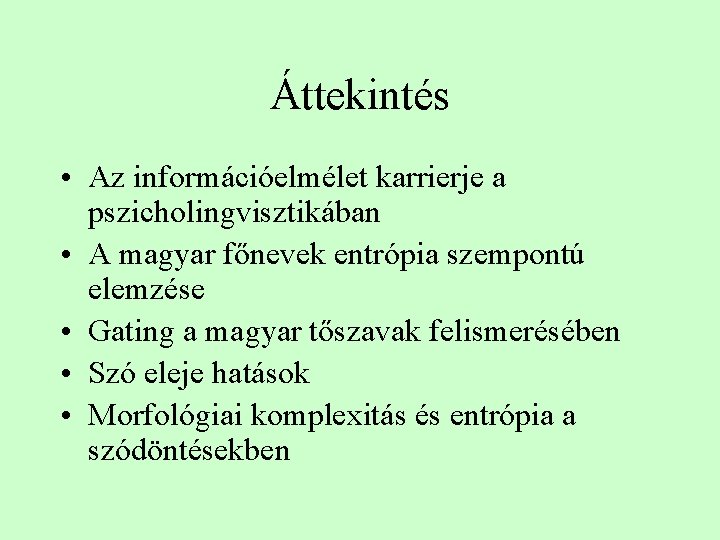 Áttekintés

• Az információelmélet karrierje a pszicholingvisztikában
• A magyar főnevek entrópia szempontú elemzése
• Gating a magyar tőszavak felismerésében
• Szó eleje hatások
• Morfológiai komplexitás és entrópia a szódöntésekben